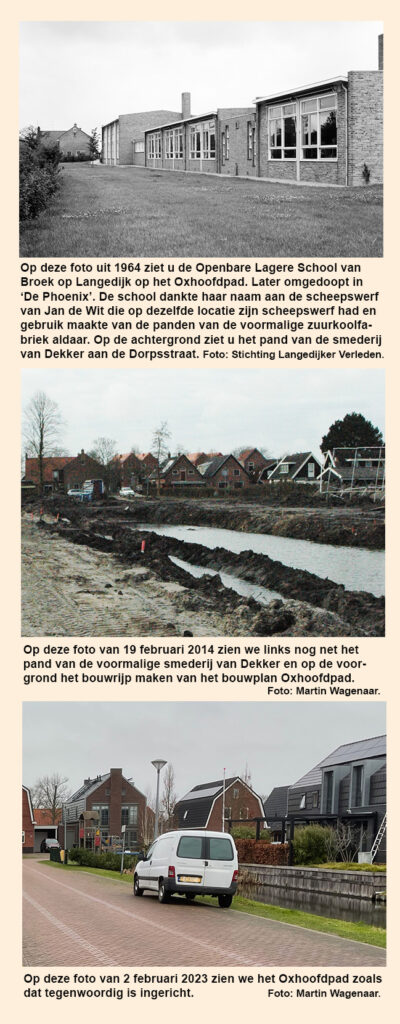 Op deze foto uit 1964 ziet u de Openbare Lagere School van Broek op Langedijk op het Oxhoofdpad. Later omgedoopt in 'De Phoenix'. De school dankte haar naam aan de scheepswerf van Jan de Wit die op dezelfde locatie zijn scheepswerf had en gebruik maakte van de panden van de voormalige zuurkoolfabriek aldaar. Op de achtergrond ziet u het pand van de smederij van Dekker aan de Dorpsstraat. Foto: Stichting Langedijker Verleden.

Op deze foto van 19 februari 2014 zien we links nog net het pand van de voormalige smederij van Dekker en op de voorgrond het bouwrijp maken van het bouwplan Oxhoofdpad.
Foto: Martin Wagenaar.

Op deze foto van 2 februari 2023 zien we het Oxhoofdpad zoals dat tegenwoordig is ingericht.
Foto: Martin Wagenaar.